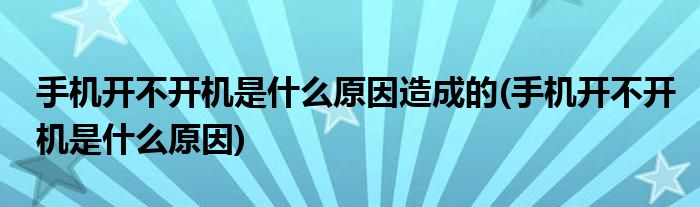 手机开不开机是什么原因造成的(手机开不开机是什么原因)